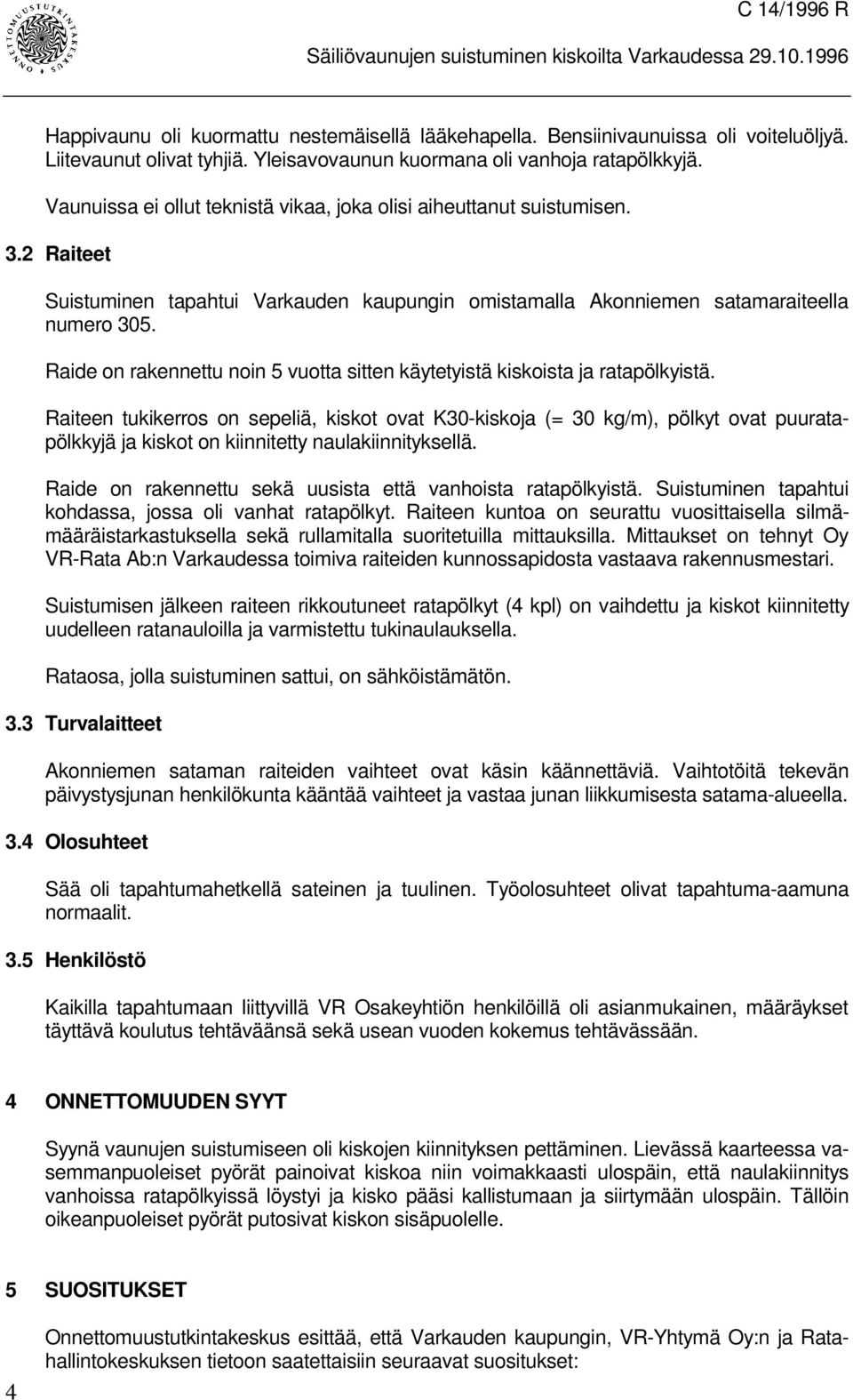 ONNETTOMUUSTUTKINTAKESKUS

C 14/1996 R

Säiliövaunujen suistuminen kiskoilta Varkaudessa 29.10.1996

Happivaunu oli kuormattu nestemäisellä lääkehapella. Bensiinivaunuissa oli voiteluöljyä. Liitevaunut olivat tyhjiä. Yleisavovaunun kuormana oli vanhoja ratapölkkyjä.

Vaunuissa ei ollut teknistä vikaa, joka olisi aiheuttanut suistumisen.

3.2 Raiteet

Suistuminen tapahtui Varkauden kaupungin omistamalla Akonniemen satamaraiteella numero 305.

Raide on rakennettu noin 5 vuotta sitten käytetyistä kiskoista ja ratapölkyistä.

Raiteen tukikerros on sepeliä, kiskot ovat K30-kiskoja (= 30 kg/m), pölkyt ovat puuratapölkkyjä ja kiskot on kiinnitetty naulakiinnityksellä.

Raide on rakennettu sekä uusista että vanhoista ratapölkyistä. Suistuminen tapahtui kohdassa, jossa oli vanhat ratapölkyt. Raiteen kuntoa on seurattu vuosittaisella silmämääräistarkastuksella sekä rullamitalla suoritetuilla mittauksilla. Mittaukset on tehnyt Oy VR-Rata Ab:n Varkaudessa toimiva raiteiden kunnossapidosta vastaava rakennusmestari.

Suistumisen jälkeen raiteen rikkoutuneet ratapölkyt (4 kpl) on vaihdettu ja kiskot kiinnitetty uudelleen ratanauloilla ja varmistettu tukinaulauksella.

Rataosa, jolla suistuminen sattui, on sähköistämätön.

3.3 Turvalaitteet

Akonniemen sataman raiteiden vaihteet ovat käsin käännettäviä. Vaihtotöitä tekevän päivystysjunan henkilökunta kääntää vaihteet ja vastaa junan liikkumisesta satama-alueella.

3.4 Olosuhteet

Sää oli tapahtumahetkellä sateinen ja tuulinen. Työolosuhteet olivat tapahtuma-aamuna normaalit.

3.5 Henkilöstö

Kaikilla tapahtumaan liittyvillä VR Osakeyhtiön henkilöillä oli asianmukainen, määräykset täyttävä koulutus tehtäväänsä sekä usean vuoden kokemus tehtävässään.

4 ONNETTOMUUDEN SYYT

Syynä vaunujen suistumiseen oli kiskojen kiinnityksen pettäminen. Lievässä kaarteessa vasemmanpuoleiset pyörät painoivat kiskoa niin voimakkaasti ulospäin, että naulakiinnitys vanhoissa ratapölkyissä löystyi ja kisko pääsi kallistumaan ja siirtymään ulospäin. Tällöin oikeanpuoleiset pyörät putosivat kiskon sisäpuolelle.

5 SUOSITUKSET

Onnettomuustutkintakeskus esittää, että Varkauden kaupungin, VR-Yhtymä Oy:n ja Ratahallintokeskuksen tietoon saatettaisiin seuraavat suositukset:

4